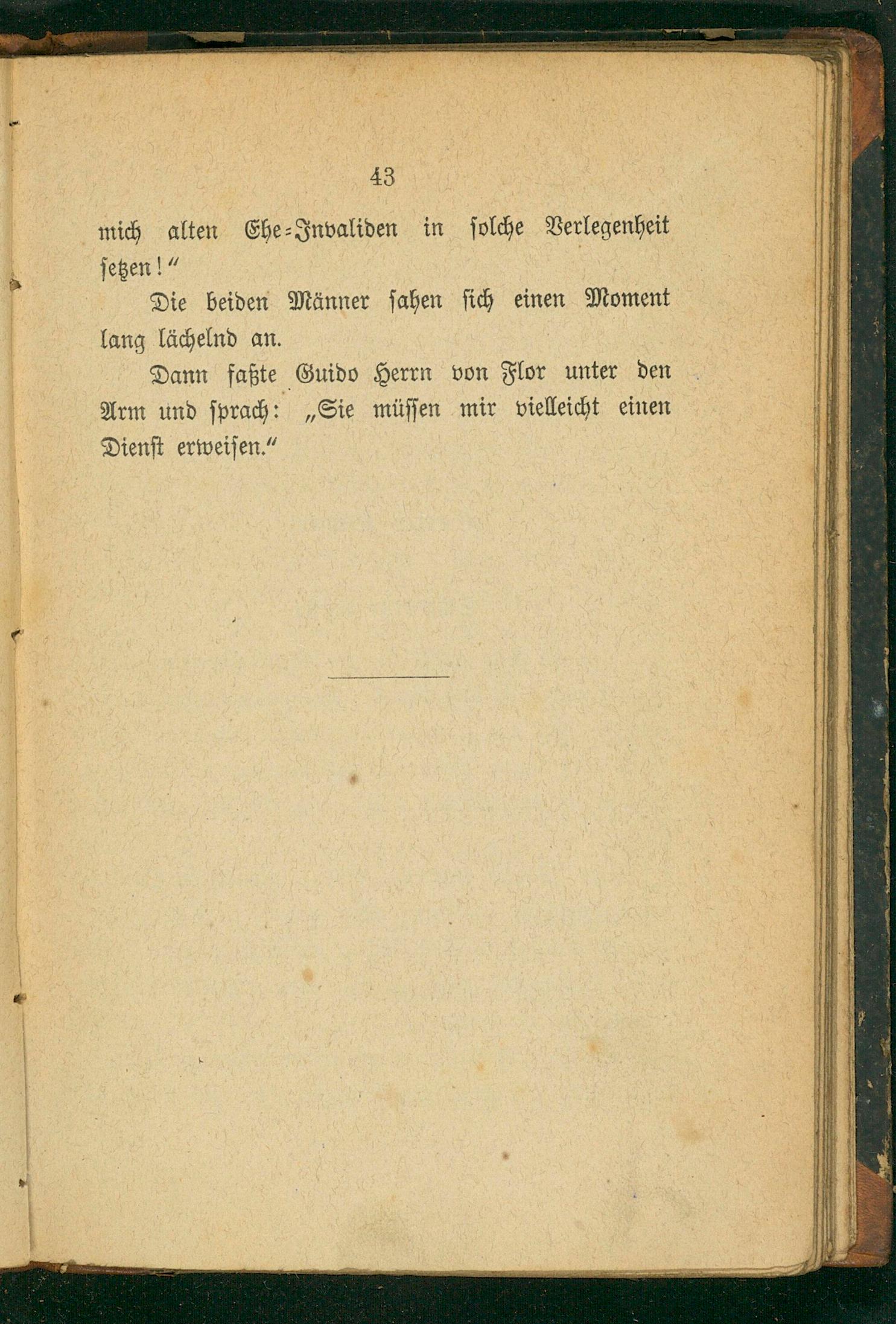 43

mich alten Ehe-Invaliden in solche Verlegenheit setzen!“

Die beiden Männer sahen sich einen Moment lang lächelnd an.

Dann faßte Guido Herrn von Flor unter den Arm und sprach: „Sie müssen mir vielleicht einen Dienst erweisen.“